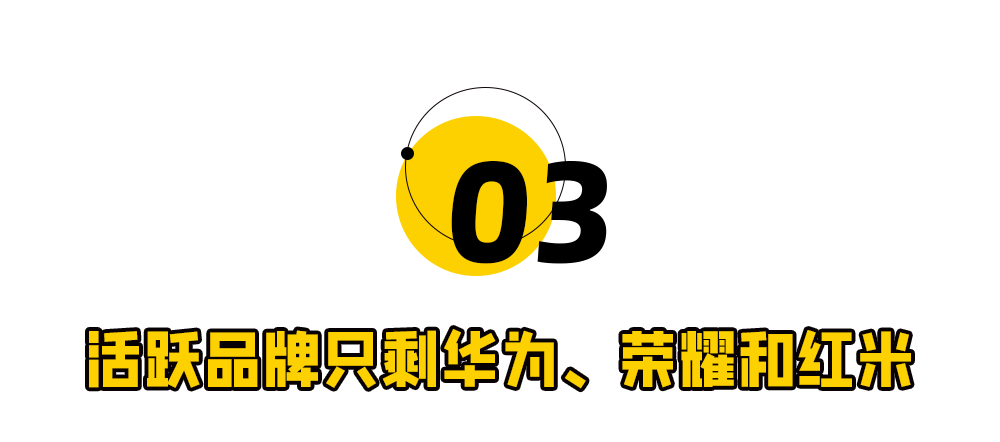 03

活跃品牌只剩华为、荣耀和红米